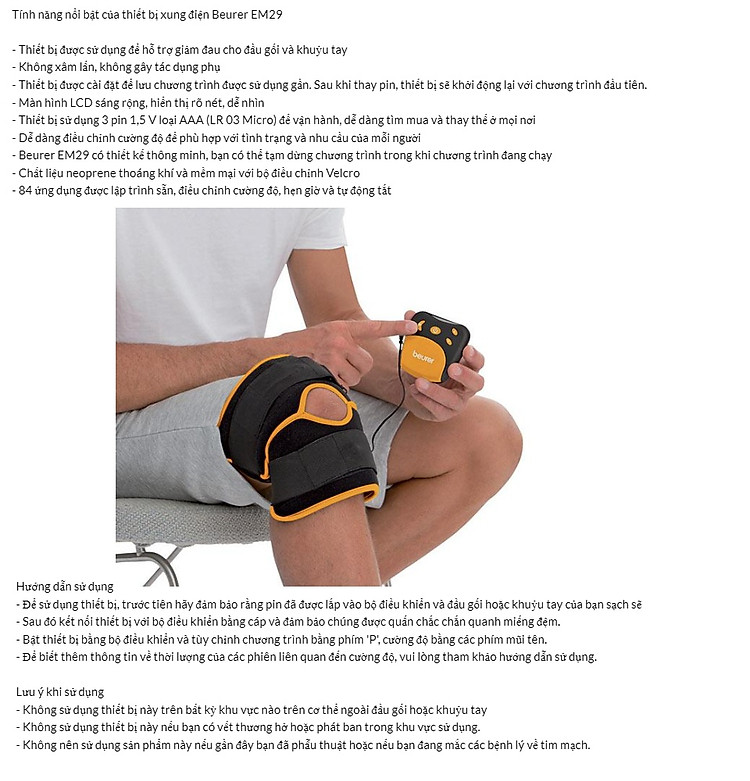 Tính năng nổi bật của thiết bị xung điện Beurer EM29

- Thiết bị được sử dụng để hỗ trợ giảm đau cho đầu gối và khuỷu tay
- Không xâm lấn, không gây tác dụng phụ
- Thiết bị được cài đặt để lưu chương trình được sử dụng gần. Sau khi thay pin, thiết bị sẽ khởi động lại với chương trình đầu tiên.
- Màn hình LCD sáng rộng, hiển thị rõ nét, dễ nhìn
- Thiết bị sử dụng 3 pin 1,5 V loại AAA (LR 03 Micro) để vận hành, dễ dàng tìm mua và thay thế ở mọi nơi
- Dễ dàng điều chỉnh cường độ để phù hợp với tình trạng và nhu cầu của mỗi người
- Beurer EM29 có thiết kế thông minh, bạn có thể tạm dừng chương trình trong khi chương trình đang chạy
- Chất liệu neoprene thoáng khí và mềm mại với bộ điều chỉnh Velcro
- 84 ứng dụng được lập trình sẵn, điều chỉnh cường độ, hẹn giờ và tự động tắt

beurer

Hướng dẫn sử dụng
- Để sử dụng thiết bị, trước tiên hãy đảm bảo rằng pin đã được lắp vào bộ điều khiển và đầu gối hoặc khuỷu tay của bạn sạch sẽ
- Sau đó kết nối thiết bị với bộ điều khiển bằng cáp và đảm bảo chúng được quấn chắc chắn quanh miếng đệm.
- Bật thiết bị bằng bộ điều khiển và tùy chỉnh chương trình bằng phím 'P', cường độ bằng các phím mũi tên.
- Để biết thêm thông tin về thời lượng của các phiên liên quan đến cường độ, vui lòng tham khảo hướng dẫn sử dụng.

Lưu ý khi sử dụng
- Không sử dụng thiết bị này trên bất kỳ khu vực nào trên cơ thể ngoài đầu gối hoặc khuỷu tay
- Không sử dụng thiết bị này nếu bạn có vết thương hở hoặc phát ban trong khu vực sử dụng.
- Không nên sử dụng sản phẩm này nếu gần đây bạn đã phẫu thuật hoặc nếu bạn đang mắc các bệnh lý về tim mạch.